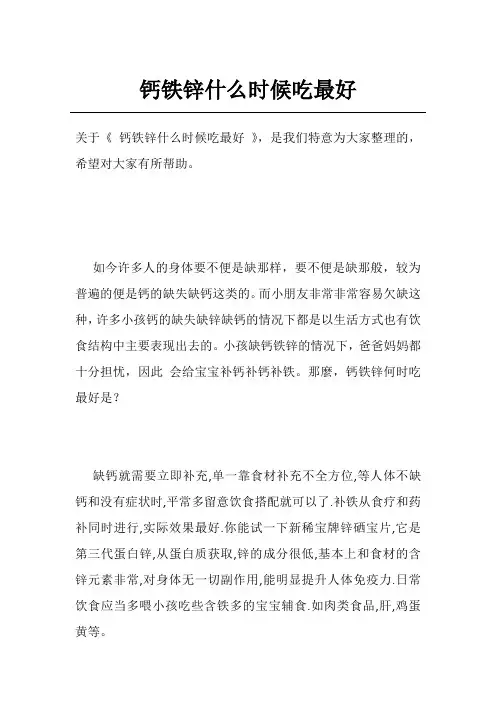 钙铁锌什么时候吃最好

关于《 钙铁锌什么时候吃最好 》，是我们特意为大家整理的，希望对大家有所帮助。

如今许多人的身体要不便是缺那样，要不便是缺那般，较为普遍的便是钙的缺失缺钙这类的。而小朋友非常非常容易欠缺这种，许多小孩钙的缺失缺锌缺钙的情况下都是以生活方式也有饮食结构中主要表现出去的。小孩缺钙铁锌的情况下，爸爸妈妈都十分担忧，因此 会给宝宝补钙补钙补铁。那麼，钙铁锌何时吃最好是？

缺钙就需要立即补充,单一靠食材补充不全方位,等人体不缺钙和没有症状时,平常多留意饮食搭配就可以了.补铁从食疗和药补同时进行,实际效果最好.你能试一下新稀宝牌锌硒宝片,它是第三代蛋白锌,从蛋白质获取,锌的成分很低,基本上和食材的含锌元素非常,对身体无一切副作用,能明显提升人体免疫力.日常饮食应当多喂小孩吃些含铁多的宝宝辅食.如肉类食品,肝,鸡蛋黄等。